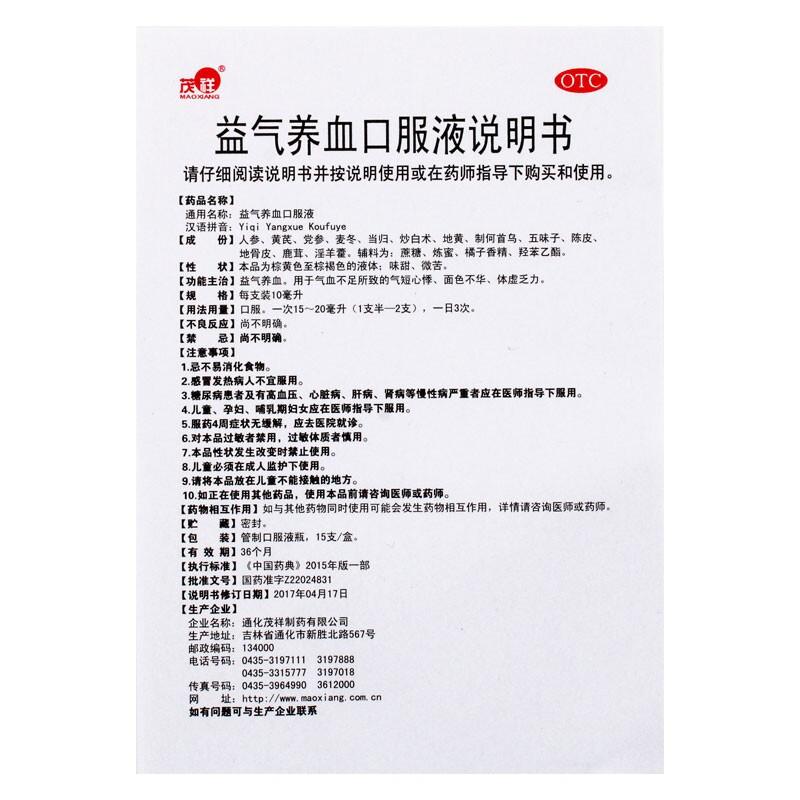 茂祥®
MAOXIANG

OTC

益气养血口服液说明书

请仔细阅读说明书并按说明使用或在药师指导下购买和使用。

【药品名称】
通用名称：益气养血口服液
汉语拼音：Yiqi Yangxue Koufuye
【成　　份】人参、黄芪、党参、麦冬、当归、炒白术、地黄、制何首乌、五味子、陈皮、地骨皮、鹿茸、淫羊藿。辅料为：蔗糖、炼蜜、橘子香精、羟苯乙酯。
【性　　状】本品为棕黄色至棕褐色的液体；味甜、微苦。
【功能主治】益气养血。用于气血不足所致的气短心悸、面色不华、体虚乏力。
【规　　格】每支装10毫升
【用法用量】口服。一次15～20毫升（1支半—2支），一日3次。
【不良反应】尚不明确。
【禁　　忌】尚不明确。
【注意事项】
1.忌不易消化食物。
2.感冒发热病人不宜服用。
3.糖尿病患者及有高血压、心脏病、肝病、肾病等慢性病严重者应在医师指导下服用。
4.儿童、孕妇、哺乳期妇女应在医师指导下服用。
5.服药4周症状无缓解，应去医院就诊。
6.对本品过敏者禁用，过敏体质者慎用。
7.本品性状发生改变时禁止使用。
8.儿童必须在成人监护下使用。
9.请将本品放在儿童不能接触的地方。
10.如正在使用其他药品，使用本品前请咨询医师或药师。
【药物相互作用】如与其他药物同时使用可能会发生药物相互作用，详情请咨询医师或药师。
【贮　　藏】密封。
【包　　装】管制口服液瓶，15支/盒。
【有 效 期】36个月
【执行标准】《中国药典》2015年版一部
【批准文号】国药准字Z22024831
【说明书修订日期】2017年04月17日
【生产企业】
企业名称：通化茂祥制药有限公司
生产地址：吉林省通化市新胜北路567号
邮政编码：134000
电话号码：0435-3197111　3197888
　　　　　0435-3315777　3197018
传真号码：0435-3964990　3612000
网　　址：http://www.maoxiang.com.cn
如有问题可与生产企业联系